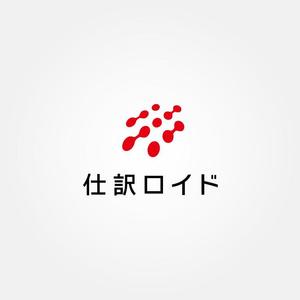 仕訳ロイド